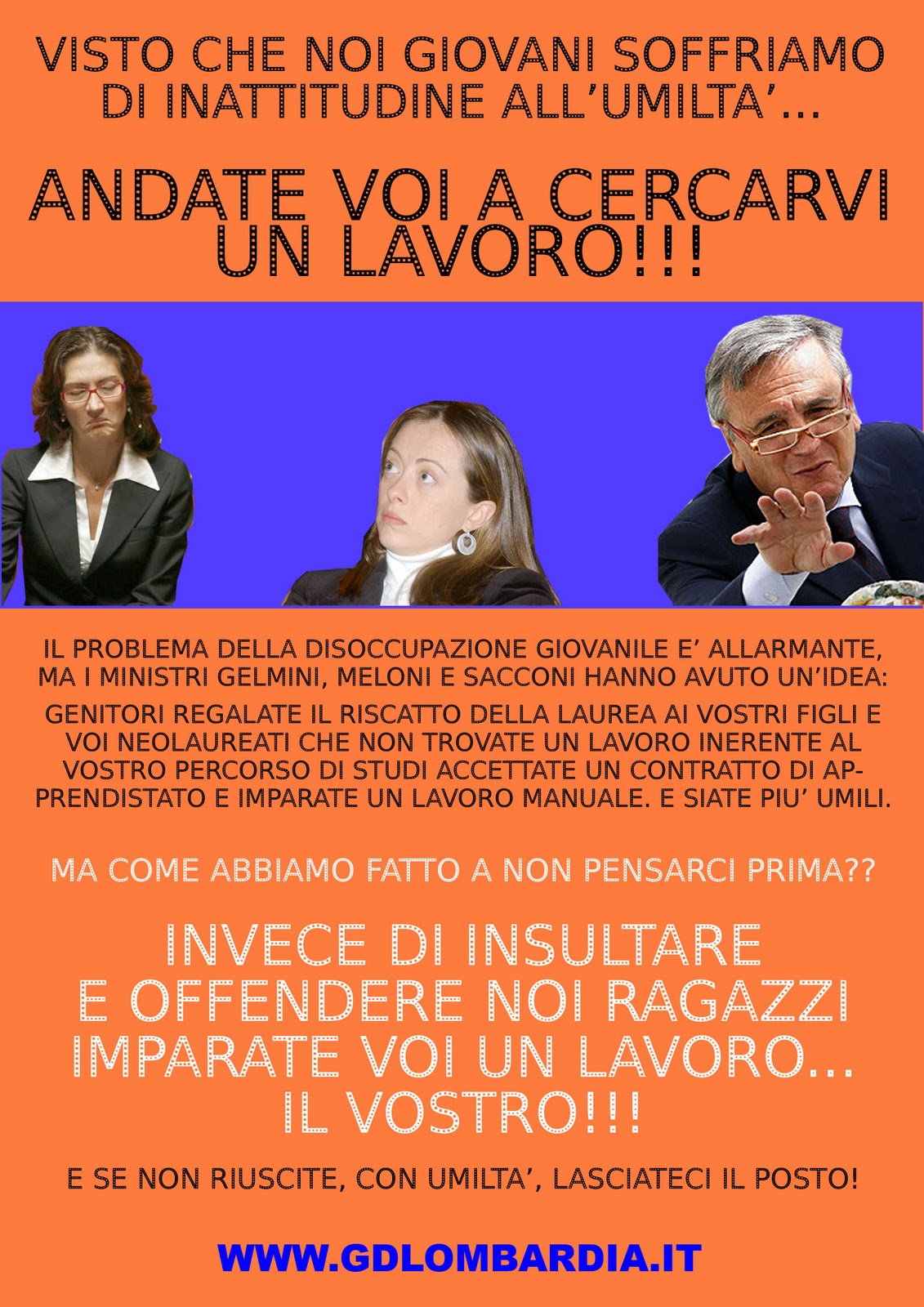 VISTO CHE NOI GIOVANI SOFFRIAMO DI INATTITUDINE ALL'UMILTA'...

ANDATE VOI A CERCARVI UN LAVORO!!!

IL PROBLEMA DELLA DISOCCUPAZIONE GIOVANILE E' ALLARMANTE, MA I MINISTRI GELMINI, MELONI E SACCONI HANNO AVUTO UN'IDEA:

GENITORI REGALATE IL RISCATTO DELLA LAUREA AI VOSTRI FIGLI E VOI NEOLAUREATI CHE NON TROVATE UN LAVORO INERENTE AL VOSTRO PERCORSO DI STUDI ACCETTATE UN CONTRATTO DI APPRENDISTATO E IMPARATE UN LAVORO MANUALE. E SIATE PIU' UMILI.

MA COME ABBIAMO FATTO A NON PENSARCI PRIMA??

INVECE DI INSULTARE E OFFENDERE NOI RAGAZZI IMPARATE VOI UN LAVORO... IL VOSTRO!!!

E SE NON RIUSCITE, CON UMILTA', LASCIATECI IL POSTO!

WWW.GDLOMBARDIA.IT